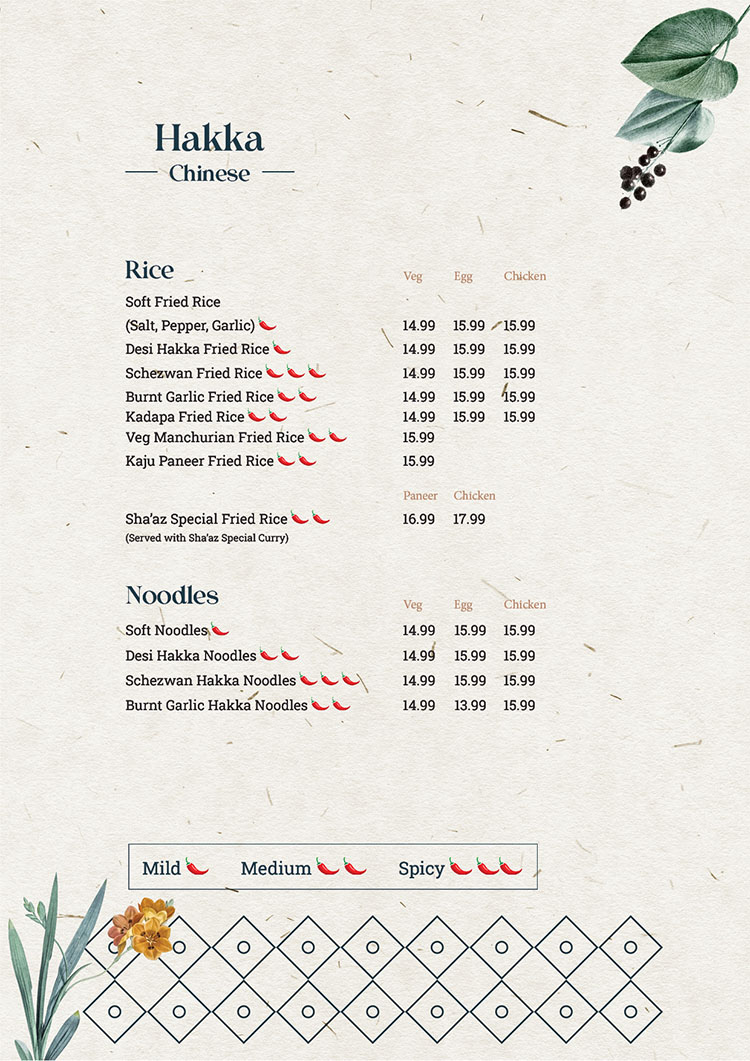 Hakka
Chinese

Rice

| | Veg | Egg | Chicken |
|---|---|---|---|
| Soft Fried Rice (Salt, Pepper, Garlic) | 14.99 | 15.99 | 15.99 |
| Desi Hakka Fried Rice | 14.99 | 15.99 | 15.99 |
| Schezwan Fried Rice | 14.99 | 15.99 | 15.99 |
| Burnt Garlic Fried Rice | 14.99 | 15.99 | 15.99 |
| Kadapa Fried Rice | 14.99 | 15.99 | 15.99 |
| Veg Manchurian Fried Rice | 15.99 | | |
| Kaju Paneer Fried Rice | 15.99 | | |

| | Paneer | Chicken |
|---|---|---|
| Sha'az Special Fried Rice (Served with Sha'az Special Curry) | 16.99 | 17.99 |

Noodles

| | Veg | Egg | Chicken |
|---|---|---|---|
| Soft Noodles | 14.99 | 15.99 | 15.99 |
| Desi Hakka Noodles | 14.99 | 15.99 | 15.99 |
| Schezwan Hakka Noodles | 14.99 | 15.99 | 15.99 |
| Burnt Garlic Hakka Noodles | 14.99 | 13.99 | 15.99 |

Mild Medium Spicy